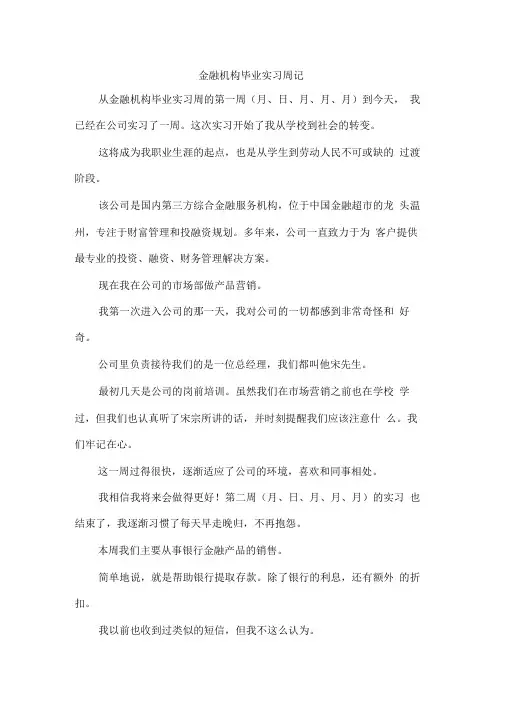 金融机构毕业实习周记

从金融机构毕业实习周的第一周（月、日、月、月、月）到今天， 我已经在公司实习了一周。这次实习开始了我从学校到社会的转变。

这将成为我职业生涯的起点，也是从学生到劳动人民不可或缺的 过渡阶段。

该公司是国内第三方综合金融服务机构，位于中国金融超市的龙 头温州，专注于财富管理和投融资规划。多年来，公司一直致力于为 客户提供最专业的投资、融资、财务管理解决方案。

现在我在公司的市场部做产品营销。

我第一次进入公司的那一天，我对公司的一切都感到非常奇怪和 好奇。

公司里负责接待我们的是一位总经理，我们都叫他宋先生。

最初几天是公司的岗前培训。虽然我们在市场营销之前也在学校 学过，但我们也认真听了宋宗所讲的话，并时刻提醒我们应该注意什 么。我们牢记在心。

这一周过得很快，逐渐适应了公司的环境，喜欢和同事相处。

我相信我将来会做得更好！第二周（月、日、月、月、月）的实习 也结束了，我逐渐习惯了每天早走晚归，不再抱怨。

本周我们主要从事银行金融产品的销售。

简单地说，就是帮助银行提取存款。除了银行的利息，还有额外 的折扣。

我以前也收到过类似的短信，但我不这么认为。